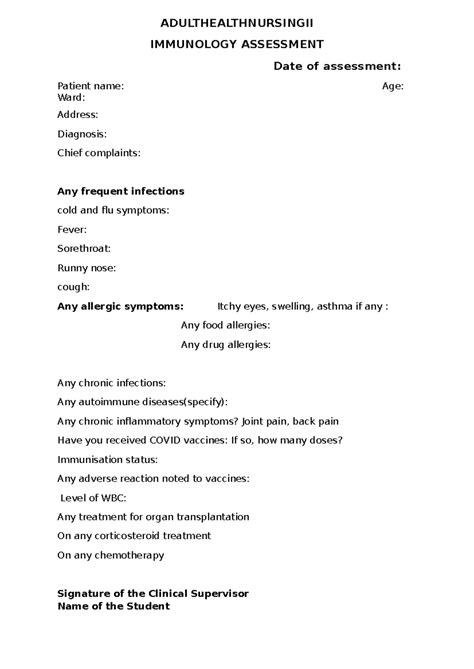 ADULTHEALTHNURSINGII

IMMUNOLOGY ASSESSMENT

Date of assessment:

Patient name: Age:
Ward:

Address:

Diagnosis:

Chief complaints:

Any frequent infections

cold and flu symptoms:

Fever:

Sorethroat:

Runny nose:

cough:

Any allergic symptoms: Itchy eyes, swelling, asthma if any :

Any food allergies:

Any drug allergies:

Any chronic infections:

Any autoimmune diseases(specify):

Any chronic inflammatory symptoms? Joint pain, back pain

Have you received COVID vaccines: If so, how many doses?

Immunisation status:

Any adverse reaction noted to vaccines:

Level of WBC:

Any treatment for organ transplantation

On any corticosteroid treatment

On any chemotherapy

Signature of the Clinical Supervisor
Name of the Student